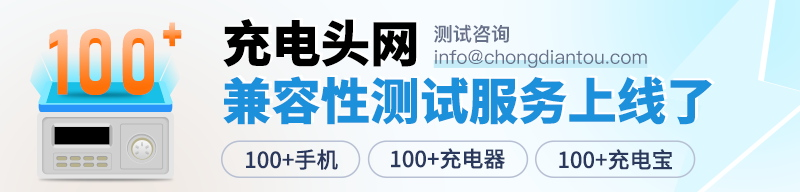 100+

充电头网
测试咨询
info@chongdiantou.com
兼容性测试服务上线了

100+手机
100+充电器
100+充电宝